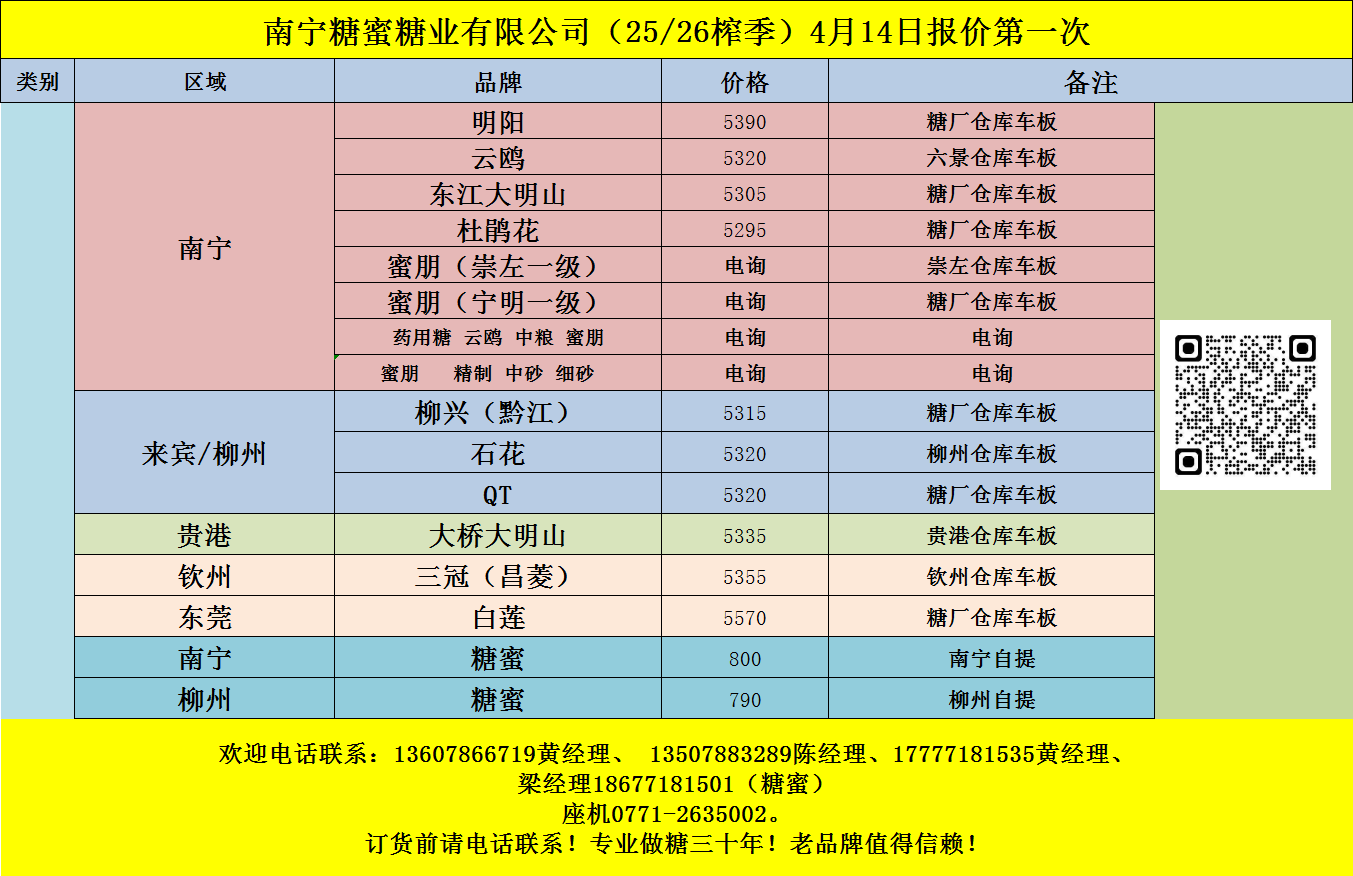 南宁糖蜜糖业有限公司（25/26榨季）4月14日报价第一次

| 类别 | 区域 | 品牌 | 价格 | 备注 |
|---|---|---|---|---|
| | 南宁 | 明阳 | 5390 | 糖厂仓库车板 |
| | | 云鸥 | 5320 | 六景仓库车板 |
| | | 东江大明山 | 5305 | 糖厂仓库车板 |
| | | 杜鹃花 | 5295 | 糖厂仓库车板 |
| | | 蜜朋（崇左一级） | 电询 | 崇左仓库车板 |
| | | 蜜朋（宁明一级） | 电询 | 糖厂仓库车板 |
| | | 药用糖 云鸥 中粮 蜜朋 | 电询 | 电询 |
| | | 蜜朋 精制 中砂 细砂 | 电询 | 电询 |
| | 来宾/柳州 | 柳兴（黔江） | 5315 | 糖厂仓库车板 |
| | | 石花 | 5320 | 柳州仓库车板 |
| | | QT | 5320 | 糖厂仓库车板 |
| | 贵港 | 大桥大明山 | 5335 | 贵港仓库车板 |
| | 钦州 | 三冠（昌菱） | 5355 | 钦州仓库车板 |
| | 东莞 | 白莲 | 5570 | 糖厂仓库车板 |
| | 南宁 | 糖蜜 | 800 | 南宁自提 |
| | 柳州 | 糖蜜 | 790 | 柳州自提 |

欢迎电话联系：13607866719黄经理、 13507883289陈经理、17777181535黄经理、
梁经理18677181501（糖蜜）
座机0771-2635002。
订货前请电话联系！专业做糖三十年！老品牌值得信赖！